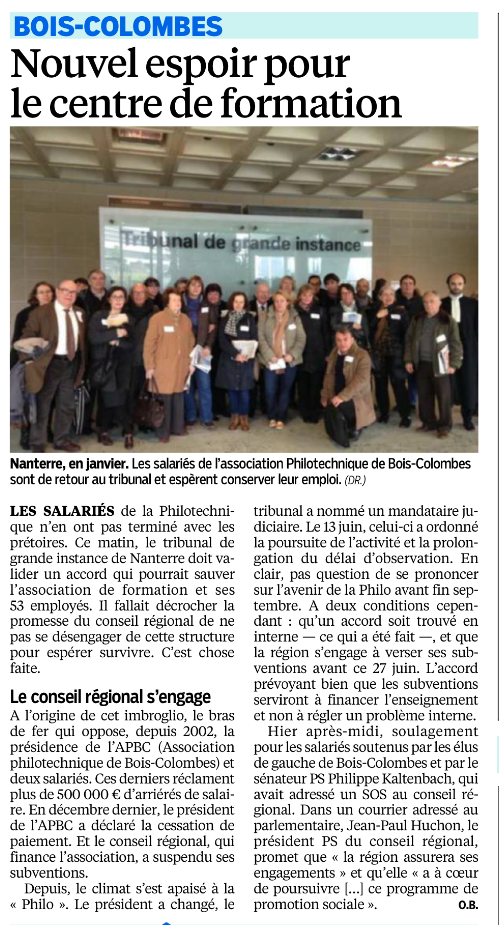 BOIS-COLOMBES

Nouvel espoir pour le centre de formation

Tribunal de grande instance

Nanterre, en janvier. Les salariés de l'association Philotechnique de Bois-Colombes sont de retour au tribunal et espèrent conserver leur emploi. (DR.)

LES SALARIÉS de la Philotechnique n'en ont pas terminé avec les prétoires. Ce matin, le tribunal de grande instance de Nanterre doit valider un accord qui pourrait sauver l'association de formation et ses 53 employés. Il fallait décrocher la promesse du conseil régional de ne pas se désengager de cette structure pour espérer survivre. C'est chose faite.

Le conseil régional s'engage

A l'origine de cet imbroglio, le bras de fer qui oppose, depuis 2002, la présidence de l'APBC (Association philotechnique de Bois-Colombes) et deux salariés. Ces derniers réclament plus de 500 000 € d'arriérés de salaire. En décembre dernier, le président de l'APBC a déclaré la cessation de paiement. Et le conseil régional, qui finance l'association, a suspendu ses subventions.

Depuis, le climat s'est apaisé à la « Philo ». Le président a changé, le tribunal a nommé un mandataire judiciaire. Le 13 juin, celui-ci a ordonné la poursuite de l'activité et la prolongation du délai d'observation. En clair, pas question de se prononcer sur l'avenir de la Philo avant fin septembre. A deux conditions cependant : qu'un accord soit trouvé en interne — ce qui a été fait —, et que la région s'engage à verser ses subventions avant ce 27 juin. L'accord prévoyant bien que les subventions serviront à financer l'enseignement et non à régler un problème interne.

Hier après-midi, soulagement pour les salariés soutenus par les élus de gauche de Bois-Colombes et par le sénateur PS Philippe Kaltenbach, qui avait adressé un SOS au conseil régional. Dans un courrier adressé au parlementaire, Jean-Paul Huchon, le président PS du conseil régional, promet que « la région assurera ses engagements » et qu'elle « a à cœur de poursuivre [...] ce programme de promotion sociale ».

O.B.